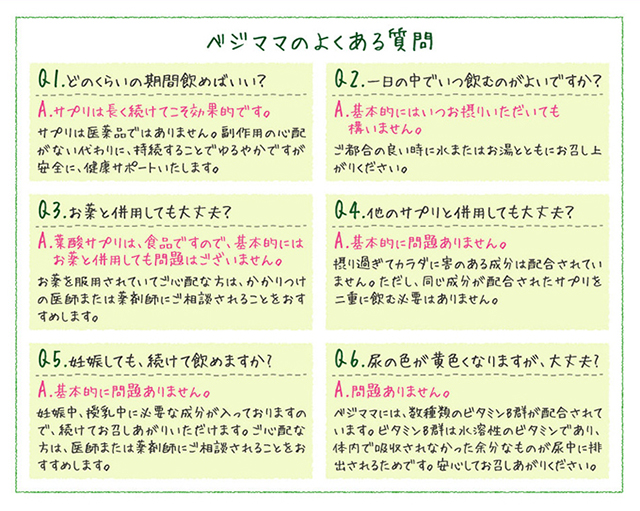 ベジママのよくある質問

Q1.どのくらいの期間飲めばいい?

A.サプリは長く続けてこそ効果的です。

サプリは医薬品ではありません。副作用の心配がない代わりに、持続することでゆるやかですが安全に、健康サポートいたします。

Q2.一日の中でいつ飲むのがよいですか?

A.基本的にはいつお摂りいただいても構いません。

ご都合の良い時に水またはお湯とともにお召し上がりください。

Q3.お薬と併用しても大丈夫?

A.葉酸サプリは、食品ですので、基本的にはお薬と併用しても問題はございません。

お薬を服用されていてご心配な方は、かかりつけの医師または薬剤師にご相談されることをおすすめします。

Q4.他のサプリと併用しても大丈夫?

A.基本的に問題ありません。

摂り過ぎてカラダに害のある成分は配合されていません。ただし、同じ成分が配合されたサプリを二重に飲む必要はありません。

Q5.妊娠しても、続けて飲めますか?

A.基本的に問題ありません。

妊娠中、授乳中に必要な成分が入っておりますので、続けてお召しあがりいただけます。ご心配な方は、医師または薬剤師にご相談されることをおすすめします。

Q6.尿の色が黄色くなりますが、大丈夫?

A.問題ありません。

ベジママには、数種類のビタミンB群が配合されています。ビタミンB群は水溶性のビタミンであり、体内で吸収されなかった余分なものが尿中に排出されるためです。安心してお召しあがりください。